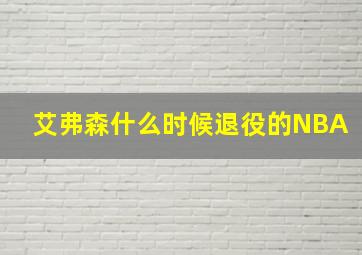 艾弗森什么时候退役的NBA